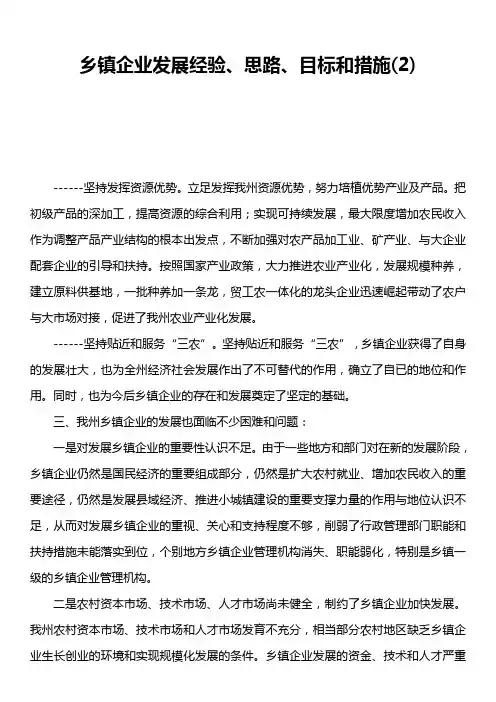 乡镇企业发展经验、思路、目标和措施(2)

------坚持发挥资源优势。立足发挥我州资源优势，努力培植优势产业及产品。把初级产品的深加工，提高资源的综合利用；实现可持续发展，最大限度增加农民收入作为调整产品产业结构的根本出发点，不断加强对农产品加工业、矿产业、与大企业配套企业的引导和扶持。按照国家产业政策，大力推进农业产业化，发展规模种养，建立原料供基地，一批种养加一条龙，贸工农一体化的龙头企业迅速崛起带动了农户与大市场对接，促进了我州农业产业化发展。

------坚持贴近和服务“三农”。坚持贴近和服务“三农”，乡镇企业获得了自身的发展壮大，也为全州经济社会发展作出了不可替代的作用，确立了自已的地位和作用。同时，也为今后乡镇企业的存在和发展奠定了坚定的基础。

三、我州乡镇企业的发展也面临不少困难和问题：

一是对发展乡镇企业的重要性认识不足。由于一些地方和部门对在新的发展阶段，乡镇企业仍然是国民经济的重要组成部分，仍然是扩大农村就业、增加农民收入的重要途径，仍然是发展县域经济、推进小城镇建设的重要支撑力量的作用与地位认识不足，从而对发展乡镇企业的重视、关心和支持程度不够，削弱了行政管理部门职能和扶持措施未能落实到位，个别地方乡镇企业管理机构消失、职能弱化，特别是乡镇一级的乡镇企业管理机构。

二是农村资本市场、技术市场、人才市场尚未健全，制约了乡镇企业加快发展。我州农村资本市场、技术市场和人才市场发育不充分，相当部分农村地区缺乏乡镇企业生长创业的环境和实现规模化发展的条件。乡镇企业发展的资金、技术和人才严重